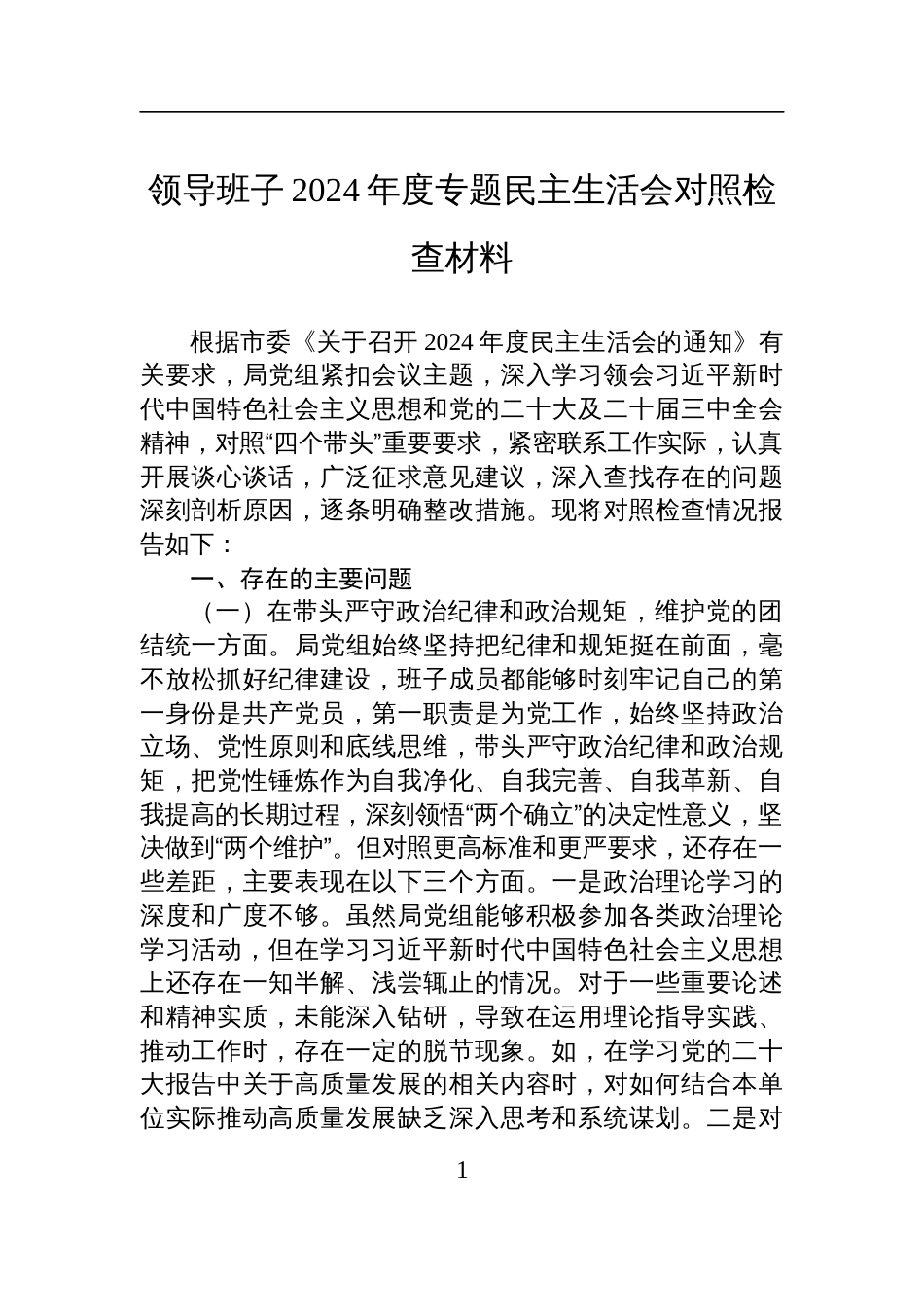 领导班子 2024 年度专题民主生活会对照检查材料

根据市委《关于召开 2024 年度民主生活会的通知》有关要求，局党组紧扣会议主题，深入学习领会习近平新时代中国特色社会主义思想和党的二十大及二十届三中全会精神，对照“四个带头”重要要求，紧密联系工作实际，认真开展谈心谈话，广泛征求意见建议，深入查找存在的问题深刻剖析原因，逐条明确整改措施。现将对照检查情况报告如下：

一、存在的主要问题

（一）在带头严守政治纪律和政治规矩，维护党的团结统一方面。局党组始终坚持把纪律和规矩挺在前面，毫不放松抓好纪律建设，班子成员都能够时刻牢记自己的第一身份是共产党员，第一职责是为党工作，始终坚持政治立场、党性原则和底线思维，带头严守政治纪律和政治规矩，把党性锤炼作为自我净化、自我完善、自我革新、自我提高的长期过程，深刻领悟“两个确立”的决定性意义，坚决做到“两个维护”。但对照更高标准和更严要求，还存在一些差距，主要表现在以下三个方面。一是政治理论学习的深度和广度不够。虽然局党组能够积极参加各类政治理论学习活动，但在学习习近平新时代中国特色社会主义思想上还存在一知半解、浅尝辄止的情况。对于一些重要论述和精神实质，未能深入钻研，导致在运用理论指导实践、推动工作时，存在一定的脱节现象。如，在学习党的二十大报告中关于高质量发展的相关内容时，对如何结合本单位实际推动高质量发展缺乏深入思考和系统谋划。二是对

1